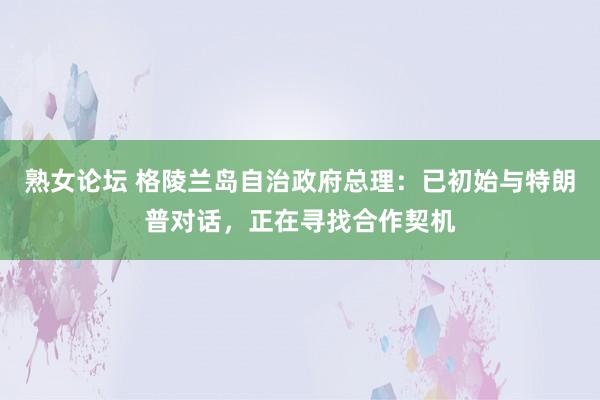 熟女论坛 格陵兰岛自治政府总理：已初始与特朗普对话，正在寻找合作契机